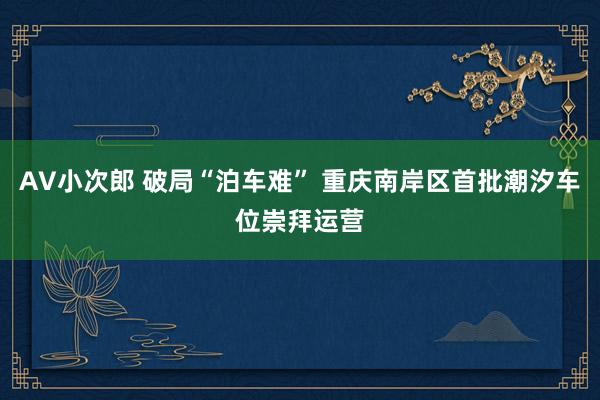 AV小次郎 破局“泊车难” 重庆南岸区首批潮汐车位崇拜运营